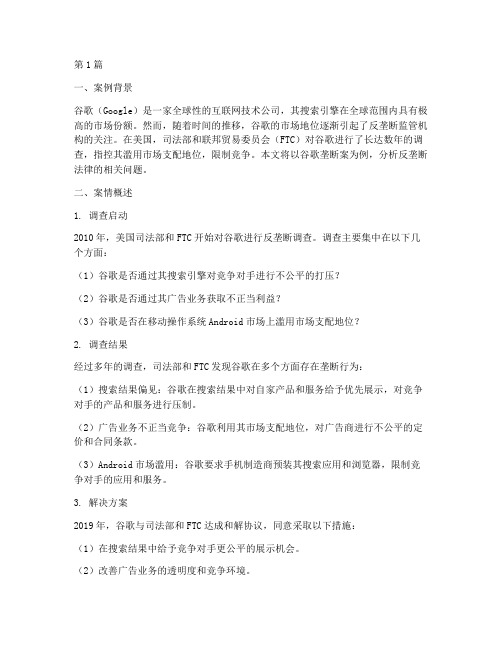 第1篇

一、案例背景

谷歌（Google）是一家全球性的互联网技术公司，其搜索引擎在全球范围内具有极高的市场份额。然而，随着时间的推移，谷歌的市场地位逐渐引起了反垄断监管机构的关注。在美国，司法部和联邦贸易委员会（FTC）对谷歌进行了长达数年的调查，指控其滥用市场支配地位，限制竞争。本文将以谷歌垄断案为例，分析反垄断法律的相关问题。

二、案情概述

1. 调查启动

2010年，美国司法部和FTC开始对谷歌进行反垄断调查。调查主要集中在以下几个方面：

（1）谷歌是否通过其搜索引擎对竞争对手进行不公平的打压？

（2）谷歌是否通过其广告业务获取不正当利益？

（3）谷歌是否在移动操作系统Android市场上滥用市场支配地位？

2. 调查结果

经过多年的调查，司法部和FTC发现谷歌在多个方面存在垄断行为：

（1）搜索结果偏见：谷歌在搜索结果中对自家产品和服务给予优先展示，对竞争对手的产品和服务进行压制。

（2）广告业务不正当竞争：谷歌利用其市场支配地位，对广告商进行不公平的定价和合同条款。

（3）Android市场滥用：谷歌要求手机制造商预装其搜索应用和浏览器，限制竞争对手的应用和服务。

3. 解决方案

2019年，谷歌与司法部和FTC达成和解协议，同意采取以下措施：

（1）在搜索结果中给予竞争对手更公平的展示机会。

（2）改善广告业务的透明度和竞争环境。